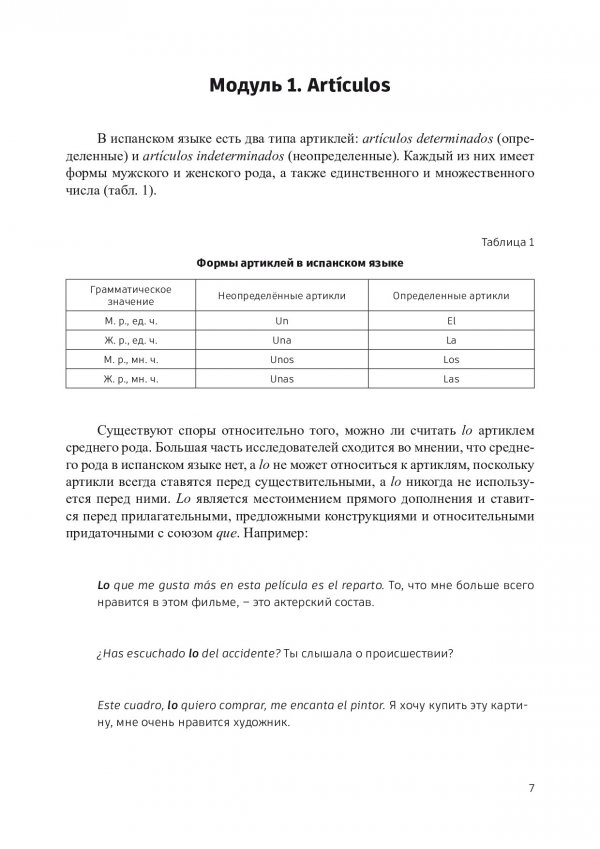 Модуль 1. Artículos

В испанском языке есть два типа артиклей: artículos determinados (определенные) и artículos indeterminados (неопределенные). Каждый из них имеет формы мужского и женского рода, а также единственного и множественного числа (табл. 1).

Таблица 1

Формы артиклей в испанском языке

| Грамматическое значение | Неопределённые артикли | Определенные артикли |
|---|---|---|
| М. р., ед. ч. | Un | El |
| Ж. р., ед. ч. | Una | La |
| М. р., мн. ч. | Unos | Los |
| Ж. р., мн. ч. | Unas | Las |

Существуют споры относительно того, можно ли считать lo артиклем среднего рода. Большая часть исследователей сходится во мнении, что среднего рода в испанском языке нет, а lo не может относиться к артиклям, поскольку артикли всегда ставятся перед существительными, а lo никогда не используется перед ними. Lo является местоимением прямого дополнения и ставится перед прилагательными, предложными конструкциями и относительными придаточными с союзом que. Например:

Lo que me gusta más en esta película es el reparto. То, что мне больше всего нравится в этом фильме, – это актерский состав.

¿Has escuchado lo del accidente? Ты слышала о происшествии?

Este cuadro, lo quiero comprar, me encanta el pintor. Я хочу купить эту картину, мне очень нравится художник.

7